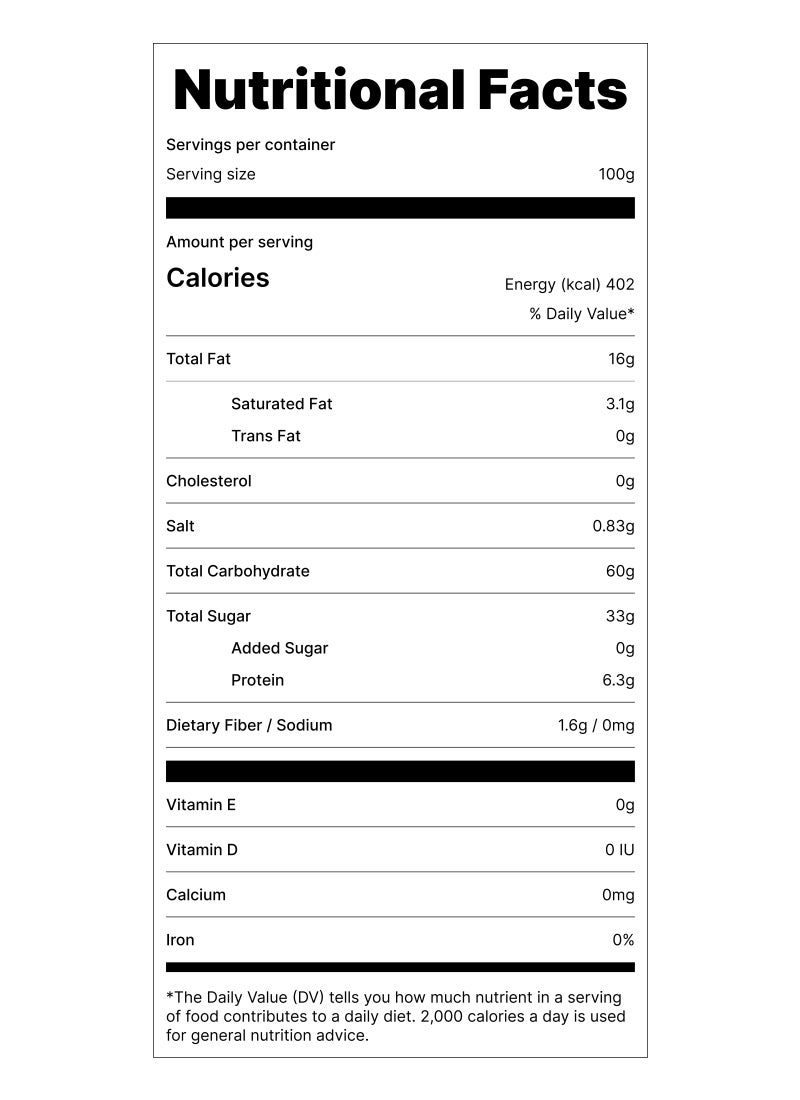 Nutritional Facts

Servings per container
Serving size 100g

Amount per serving
Calories
Energy (kcal) 402
% Daily Value*

Total Fat 16g
Saturated Fat 3.1g
Trans Fat 0g
Cholesterol 0g
Salt 0.83g
Total Carbohydrate 60g
Total Sugar 33g
Added Sugar 0g
Protein 6.3g
Dietary Fiber / Sodium 1.6g / 0mg

Vitamin E 0g
Vitamin D 0 IU
Calcium 0mg
Iron 0%

*The Daily Value (DV) tells you how much nutrient in a serving of food contributes to a daily diet. 2,000 calories a day is used for general nutrition advice.